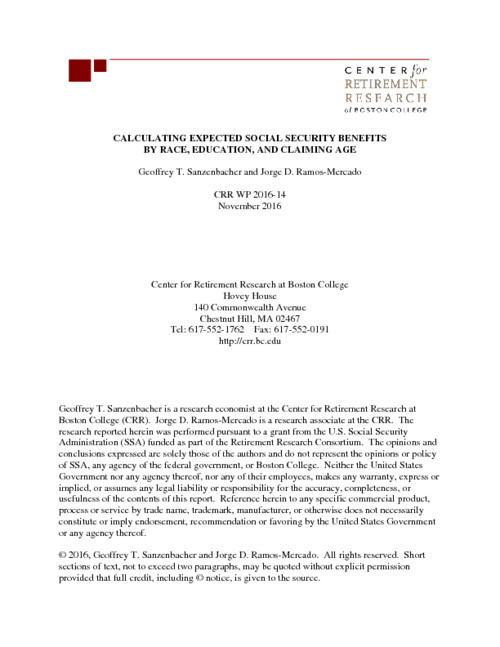 CENTER for
RETIREMENT
RESEARCH
at BOSTON COLLEGE

CALCULATING EXPECTED SOCIAL SECURITY BENEFITS BY RACE, EDUCATION, AND CLAIMING AGE

Geoffrey T. Sanzenbacher and Jorge D. Ramos-Mercado

CRR WP 2016-14
November 2016

Center for Retirement Research at Boston College
Hovey House
140 Commonwealth Avenue
Chestnut Hill, MA 02467
Tel: 617-552-1762 Fax: 617-552-0191
http://crr.bc.edu

Geoffrey T. Sanzenbacher is a research economist at the Center for Retirement Research at Boston College (CRR). Jorge D. Ramos-Mercado is a research associate at the CRR. The research reported herein was performed pursuant to a grant from the U.S. Social Security Administration (SSA) funded as part of the Retirement Research Consortium. The opinions and conclusions expressed are solely those of the authors and do not represent the opinions or policy of SSA, any agency of the federal government, or Boston College. Neither the United States Government nor any agency thereof, nor any of their employees, makes any warranty, express or implied, or assumes any legal liability or responsibility for the accuracy, completeness, or usefulness of the contents of this report. Reference herein to any specific commercial product, process or service by trade name, trademark, manufacturer, or otherwise does not necessarily constitute or imply endorsement, recommendation or favoring by the United States Government or any agency thereof.

© 2016, Geoffrey T. Sanzenbacher and Jorge D. Ramos-Mercado. All rights reserved. Short sections of text, not to exceed two paragraphs, may be quoted without explicit permission provided that full credit, including © notice, is given to the source.